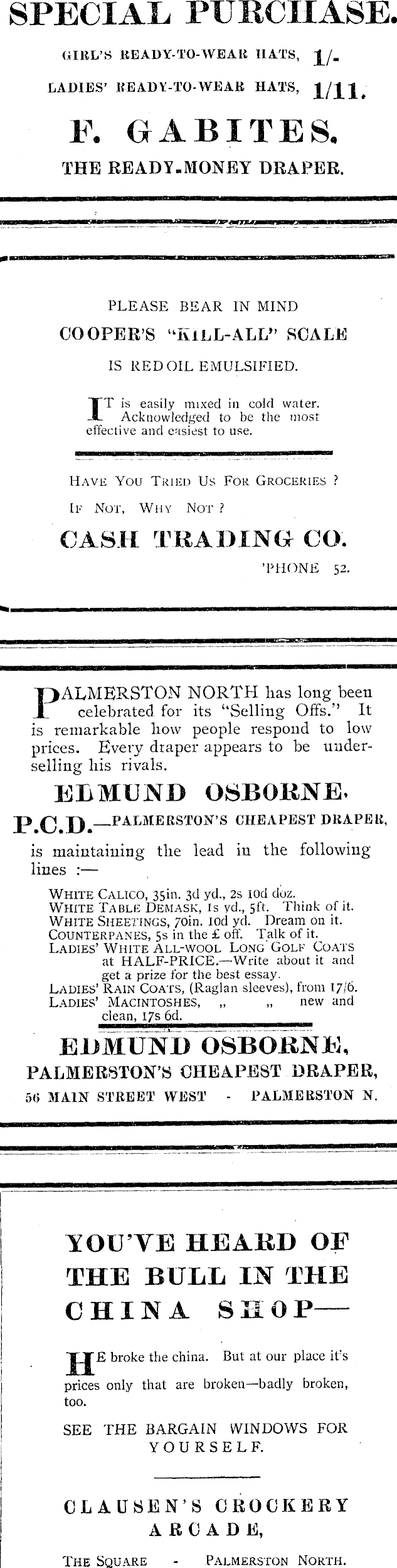 SPECIAL PURCHASE.

GIRL'S READY-TO-WEAR HATS, 1/-

LADIES' READY-TO-WEAR HATS, 1/11.

F. GABITES.

THE READY-MONEY DRAPER.

PLEASE BEAR IN MIND

COOPER'S "KILL-ALL" SCALE

IS RED OIL EMULSIFIED.

IT is easily mixed in cold water. Acknowledged to be the most effective and easiest to use.

HAVE YOU TRIED US FOR GROCERIES ?

IF NOT, WHY NOT ?

CASH TRADING CO.

'PHONE 52.

PALMERSTON NORTH has long been celebrated for its "Selling Offs." It is remarkable how people respond to low prices. Every draper appears to be underselling his rivals.

EDMUND OSBORNE,

P.C.D.—PALMERSTON'S CHEAPEST DRAPER,

is maintaining the lead in the following lines :—

WHITE CALICO, 35in. 3d yd., 2s 10d doz.
WHITE TABLE DEMASK, 1s yd., 5ft. Think of it.
WHITE SHEETINGS, 70in. 10d yd. Dream on it.
COUNTERPANES, 5s in the £ off. Talk of it.
LADIES' WHITE ALL-WOOL LONG GOLF COATS at HALF-PRICE.—Write about it and get a prize for the best essay.
LADIES' RAIN COATS, (Raglan sleeves), from 17/6.
LADIES' MACINTOSHES, „ „ new and clean, 17s 6d.

EDMUND OSBORNE,

PALMERSTON'S CHEAPEST DRAPER,

56 MAIN STREET WEST - PALMERSTON N.

YOU'VE HEARD OF THE BULL IN THE CHINA SHOP—

HE broke the china. But at our place it's prices only that are broken—badly broken, too.

SEE THE BARGAIN WINDOWS FOR YOURSELF.

CLAUSEN'S CROCKERY ARCADE,

THE SQUARE - PALMERSTON NORTH.